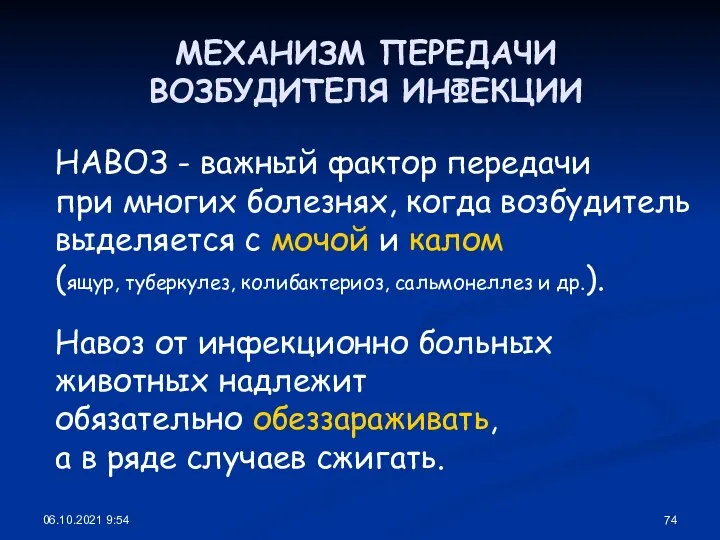 МЕХАНИЗМ ПЕРЕДАЧИ ВОЗБУДИТЕЛЯ ИНФЕКЦИИ

НАВОЗ - важный фактор передачи при многих болезнях, когда возбудитель выделяется с мочой и калом (ящур, туберкулез, колибактериоз, сальмонеллез и др.).

Навоз от инфекционно больных животных надлежит обязательно обеззараживать, а в ряде случаев сжигать.

06.10.2021 9:54

74